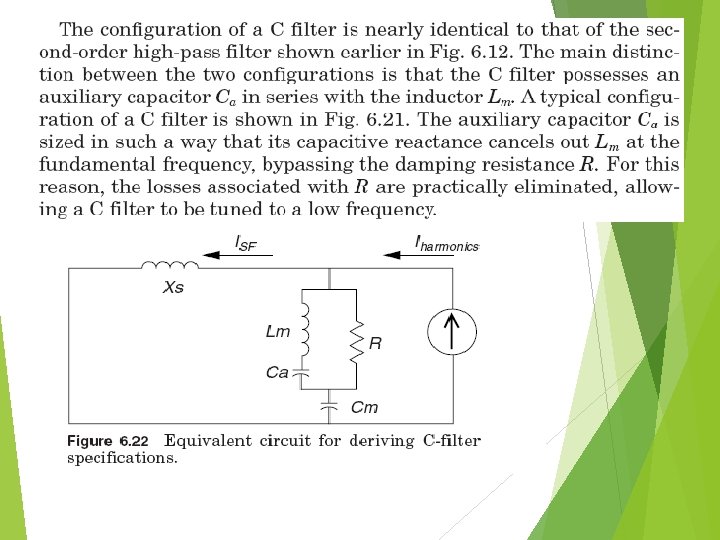 The configuration of a C filter is nearly identical to that of the second-order high-pass filter shown earlier in Fig. 6.12. The main distinction between the two configurations is that the C filter possesses an auxiliary capacitor $C_a$ in series with the inductor $L_m$. A typical configuration of a C filter is shown in Fig. 6.21. The auxiliary capacitor $C_a$ is sized in such a way that its capacitive reactance cancels out $L_m$ at the fundamental frequency, bypassing the damping resistance $R$. For this reason, the losses associated with $R$ are practically eliminated, allowing a C filter to be tuned to a low frequency.

$I_{SF}$

$I_{harmonics}$

Xs

Lm

R

Ca

Cm

Figure 6.22 Equivalent circuit for deriving C-filter specifications.